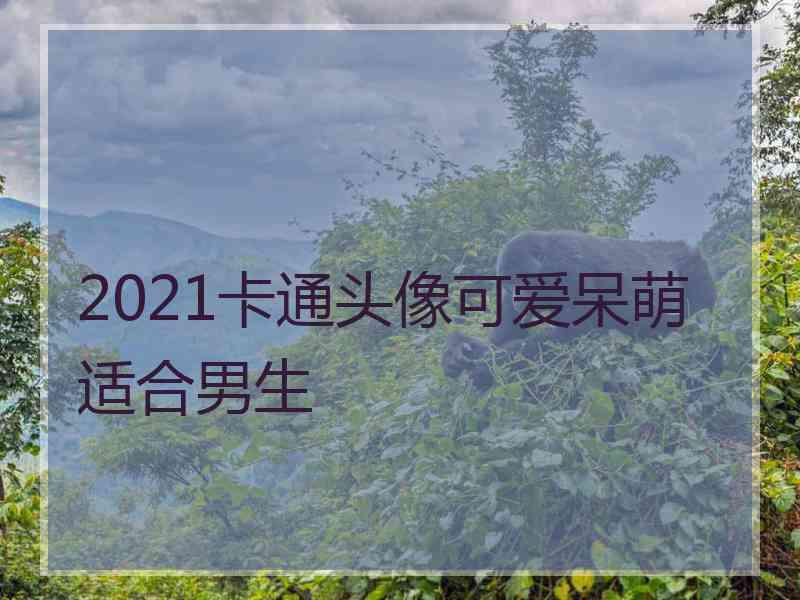 2021卡通头像可爱呆萌适合男生